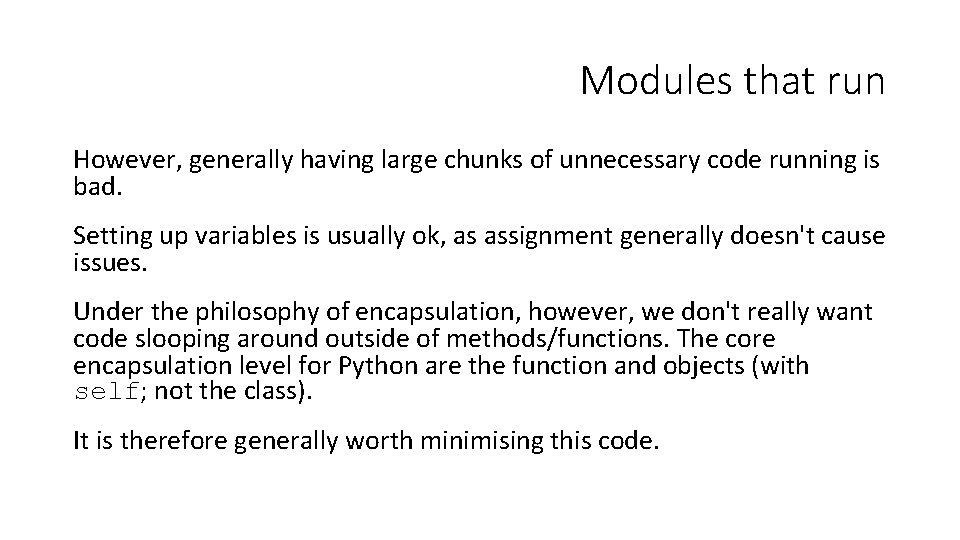 Modules that run

However, generally having large chunks of unnecessary code running is bad.

Setting up variables is usually ok, as assignment generally doesn't cause issues.

Under the philosophy of encapsulation, however, we don't really want code slooping around outside of methods/functions. The core encapsulation level for Python are the function and objects (with self; not the class).

It is therefore generally worth minimising this code.